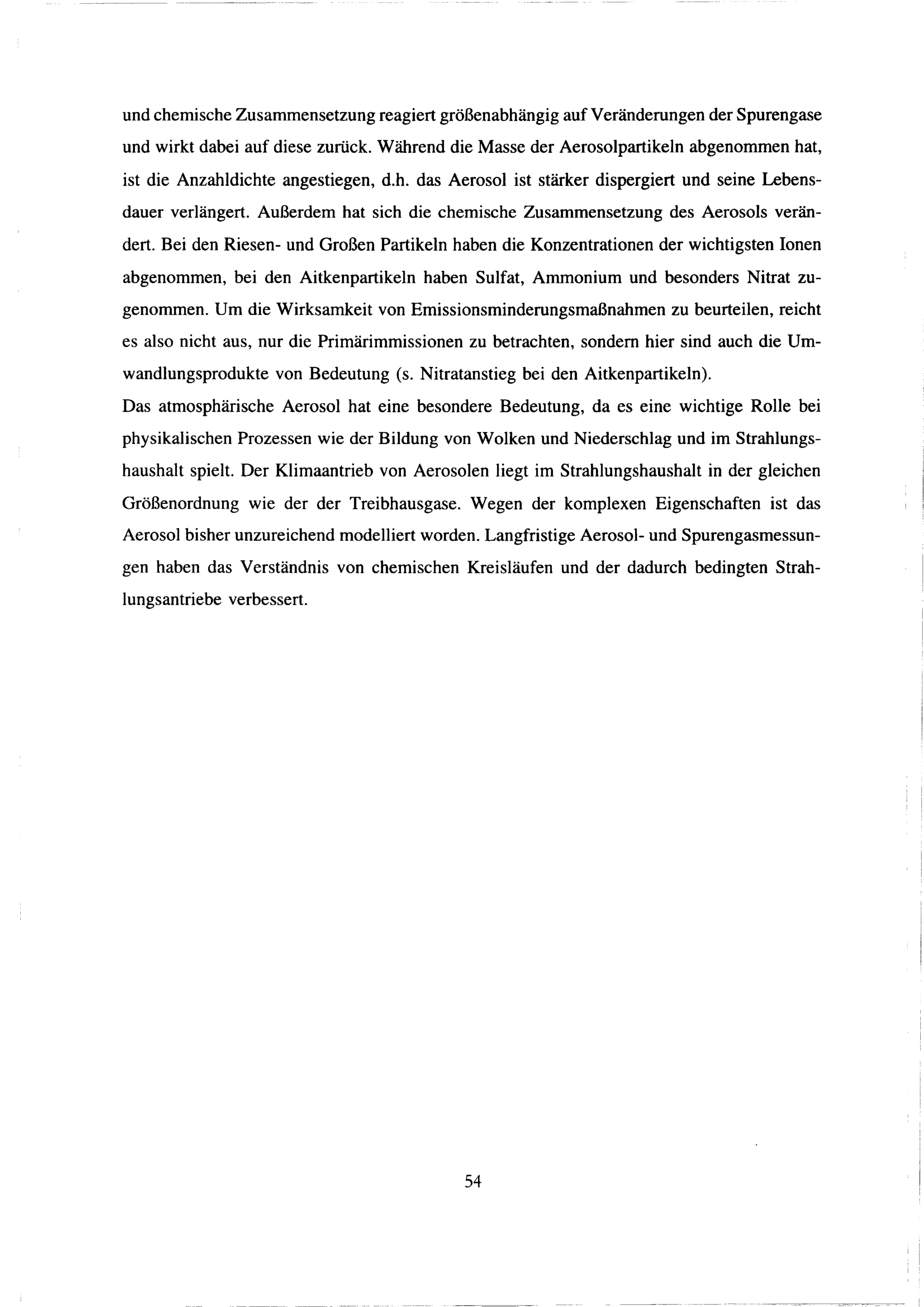 und chemische Zusammensetzung reagiert größenabhängig auf Veränderungen der Spurengase und wirkt dabei auf diese zurück. Während die Masse der Aerosolpartikeln abgenommen hat, ist die Anzahldichte angestiegen, d.h. das Aerosol ist stärker dispergiert und seine Lebensdauer verlängert. Außerdem hat sich die chemische Zusammensetzung des Aerosols verändert. Bei den Riesen- und Großen Partikeln haben die Konzentrationen der wichtigsten Ionen abgenommen, bei den Aitkenpartikeln haben Sulfat, Ammonium und besonders Nitrat zugenommen. Um die Wirksamkeit von Emissionsminderungsmaßnahmen zu beurteilen, reicht es also nicht aus, nur die Primärimmissionen zu betrachten, sondern hier sind auch die Umwandlungsprodukte von Bedeutung (s. Nitratanstieg bei den Aitkenpartikeln).
Das atmosphärische Aerosol hat eine besondere Bedeutung, da es eine wichtige Rolle bei physikalischen Prozessen wie der Bildung von Wolken und Niederschlag und im Strahlungshaushalt spielt. Der Klimaantrieb von Aerosolen liegt im Strahlungshaushalt in der gleichen Größenordnung wie der der Treibhausgase. Wegen der komplexen Eigenschaften ist das Aerosol bisher unzureichend modelliert worden. Langfristige Aerosol- und Spurengasmessungen haben das Verständnis von chemischen Kreisläufen und der dadurch bedingten Strahlungsantriebe verbessert.

54